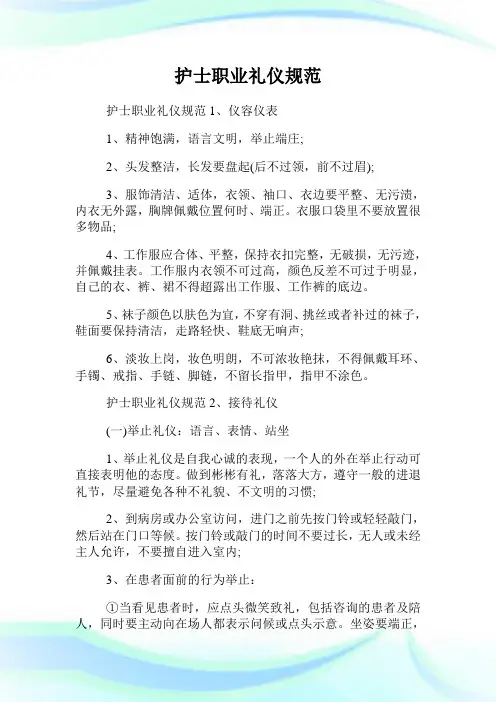 护士职业礼仪规范

护士职业礼仪规范 1、仪容仪表

1、精神饱满，语言文明，举止端庄;

2、头发整洁，长发要盘起(后不过领，前不过眉);

3、服饰清洁、适体，衣领、袖口、衣边要平整、无污渍，内衣无外露，胸牌佩戴位置何时、端正。衣服口袋里不要放置很多物品;

4、工作服应合体、平整，保持衣扣完整，无破损，无污迹，并佩戴挂表。工作服内衣领不可过高，颜色反差不可过于明显，自己的衣、裤、裙不得超露出工作服、工作裤的底边。

5、袜子颜色以肤色为宜，不穿有洞、挑丝或者补过的袜子，鞋面要保持清洁，走路轻快、鞋底无响声;

6、淡妆上岗，妆色明朗，不可浓妆艳抹，不得佩戴耳环、手镯、戒指、手链、脚链，不留长指甲，指甲不涂色。

护士职业礼仪规范 2、接待礼仪

(一)举止礼仪：语言、表情、站坐

1、举止礼仪是自我心诚的表现，一个人的外在举止行动可直接表明他的态度。做到彬彬有礼，落落大方，遵守一般的进退礼节，尽量避免各种不礼貌、不文明的习惯;

2、到病房或办公室访问，进门之前先按门铃或轻轻敲门，然后站在门口等候。按门铃或敲门的时间不要过长，无人或未经主人允许，不要擅自进入室内;

3、在患者面前的行为举止：

①当看见患者时，应点头微笑致礼，包括咨询的患者及陪人，同时要主动向在场人都表示问候或点头示意。坐姿要端正，